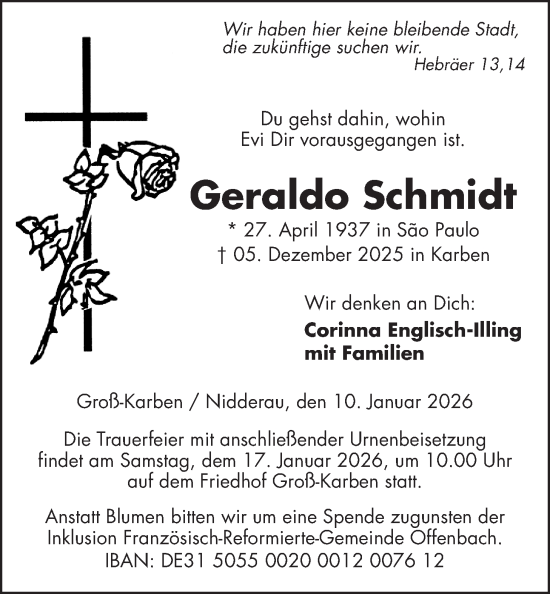 Wir haben hier keine bleibende Stadt, die zukünftige suchen wir.
Hebräer 13,14

Du gehst dahin, wohin Evi Dir vorausgegangen ist.

Geraldo Schmidt

* 27. April 1937 in São Paulo
† 05. Dezember 2025 in Karben

Wir denken an Dich:
Corinna Englisch-Illing mit Familien

Groß-Karben / Nidderau, den 10. Januar 2026

Die Trauerfeier mit anschließender Urnenbeisetzung findet am Samstag, dem 17. Januar 2026, um 10.00 Uhr auf dem Friedhof Groß-Karben statt.

Anstatt Blumen bitten wir um eine Spende zugunsten der Inklusion Französisch-Reformierte-Gemeinde Offenbach.
IBAN: DE31 5055 0020 0012 0076 12